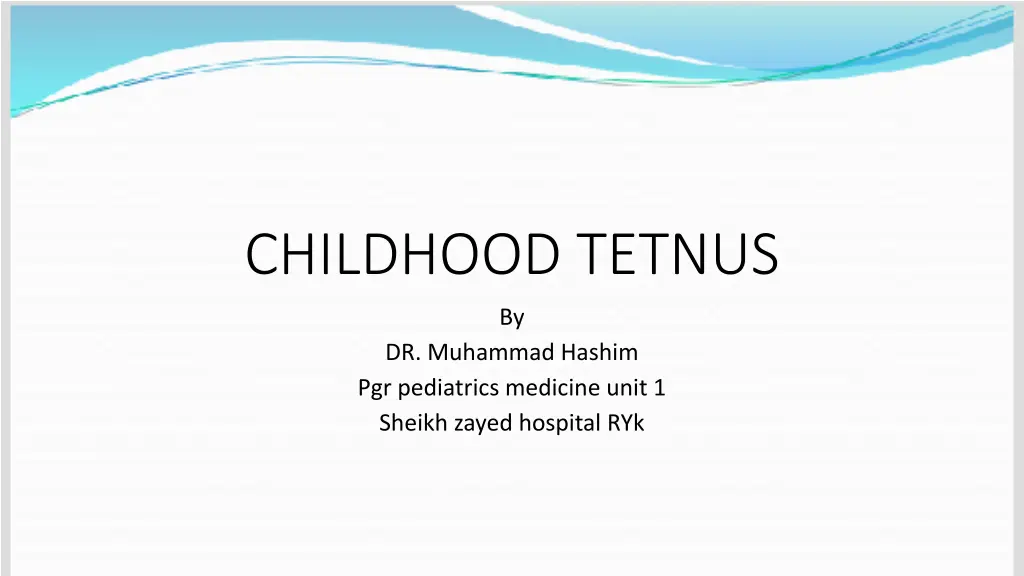 CHILDHOOD TETNUS

By
DR. Muhammad Hashim
Pgr pediatrics medicine unit 1
Sheikh zayed hospital RYk